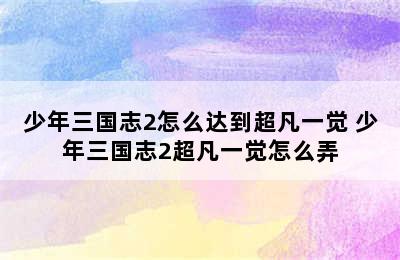 少年三国志2怎么达到超凡一觉 少年三国志2超凡一觉怎么弄